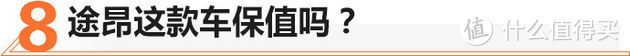 8 途昂这款车保值吗？

值 什么值得买